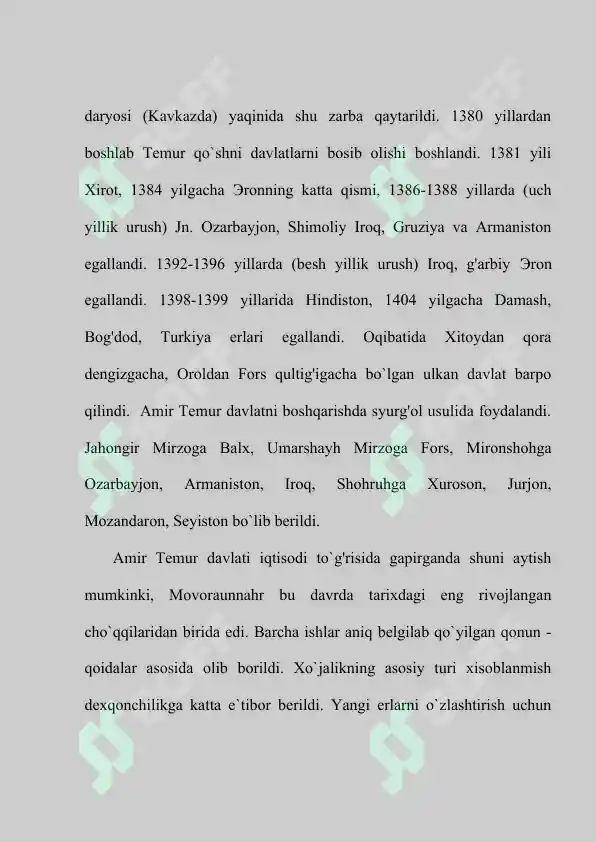 daryosi (Kavkazda) yaqinida shu zarba qaytarildi. 1380 yillardan boshlab Temur qo`shni davlatlarni bosib olishi boshlandi. 1381 yili Xirot, 1384 yilgacha Эronning katta qismi, 1386-1388 yillarda (uch yillik urush) Jn. Ozarbayjon, Shimoliy Iroq, Gruziya va Armaniston egallandi. 1392-1396 yillarda (besh yillik urush) Iroq, g'arbiy Эron egallandi. 1398-1399 yillarida Hindiston, 1404 yilgacha Damash, Bog'dod, Turkiya erlari egallandi. Oqibatida Xitoydan qora dengizgacha, Oroldan Fors qultig'igacha bo`lgan ulkan davlat barpo qilindi. Amir Temur davlatni boshqarishda syurg'ol usulida foydalandi. Jahongir Mirzoga Balx, Umarshayh Mirzoga Fors, Mironshohga Ozarbayjon, Armaniston, Iroq, Shohruhga Xuroson, Jurjon, Mozandaron, Seyiston bo`lib berildi.

Amir Temur davlati iqtisodi to`g'risida gapirganda shuni aytish mumkinki, Movoraunnahr bu davrda tarixdagi eng rivojlangan cho`qqilaridan birida edi. Barcha ishlar aniq belgilab qo`yilgan qonun - qoidalar asosida olib borildi. Xo`jalikning asosiy turi xisoblanmish dexqonchilikga katta e`tibor berildi. Yangi erlarni o`zlashtirish uchun